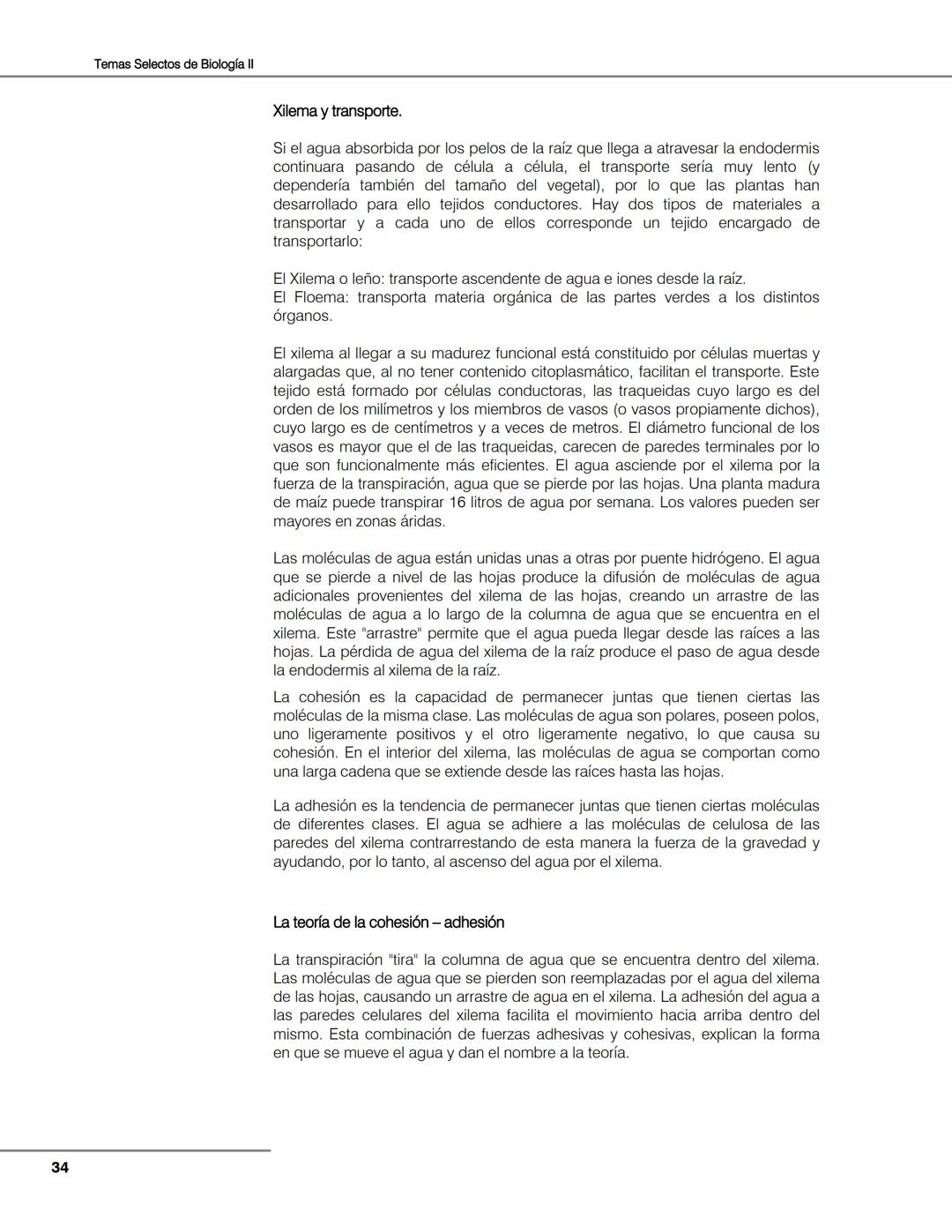 Temas Selectos de Biología II

Xilema y transporte.

Si el agua absorbida por los pelos de la raíz que llega a atravesar la endodermis continuara pasando de célula a célula, el transporte sería muy lento (y dependería también del tamaño del vegetal), por lo que las plantas han desarrollado para ello tejidos conductores. Hay dos tipos de materiales a transportar y a cada uno de ellos corresponde un tejido encargado de transportarlo:

El Xilema o leño: transporte ascendente de agua e iones desde la raíz.
El Floema: transporta materia orgánica de las partes verdes a los distintos órganos.

El xilema al llegar a su madurez funcional está constituido por células muertas y alargadas que, al no tener contenido citoplasmático, facilitan el transporte. Este tejido está formado por células conductoras, las traqueidas cuyo largo es del orden de los milímetros y los miembros de vasos (o vasos propiamente dichos), cuyo largo es de centímetros y a veces de metros. El diámetro funcional de los vasos es mayor que el de las traqueidas, carecen de paredes terminales por lo que son funcionalmente más eficientes. El agua asciende por el xilema por la fuerza de la transpiración, agua que se pierde por las hojas. Una planta madura de maíz puede transpirar 16 litros de agua por semana. Los valores pueden ser mayores en zonas áridas.

Las moléculas de agua están unidas unas a otras por puente hidrógeno. El agua que se pierde a nivel de las hojas produce la difusión de moléculas de agua adicionales provenientes del xilema de las hojas, creando un arrastre de las moléculas de agua a lo largo de la columna de agua que se encuentra en el xilema. Este "arrastre" permite que el agua pueda llegar desde las raíces a las hojas. La pérdida de agua del xilema de la raíz produce el paso de agua desde la endodermis al xilema de la raíz.

La cohesión es la capacidad de permanecer juntas que tienen ciertas las moléculas de la misma clase. Las moléculas de agua son polares, poseen polos, uno ligeramente positivos y el otro ligeramente negativo, lo que causa su cohesión. En el interior del xilema, las moléculas de agua se comportan como una larga cadena que se extiende desde las raíces hasta las hojas.

La adhesión es la tendencia de permanecer juntas que tienen ciertas moléculas de diferentes clases. El agua se adhiere a las moléculas de celulosa de las paredes del xilema contrarrestando de esta manera la fuerza de la gravedad y ayudando, por lo tanto, al ascenso del agua por el xilema.

La teoría de la cohesión – adhesión

La transpiración "tira" la columna de agua que se encuentra dentro del xilema. Las moléculas de agua que se pierden son reemplazadas por el agua del xilema de las hojas, causando un arrastre de agua en el xilema. La adhesión del agua a las paredes celulares del xilema facilita el movimiento hacia arriba dentro del mismo. Esta combinación de fuerzas adhesivas y cohesivas, explican la forma en que se mueve el agua y dan el nombre a la teoría.

34